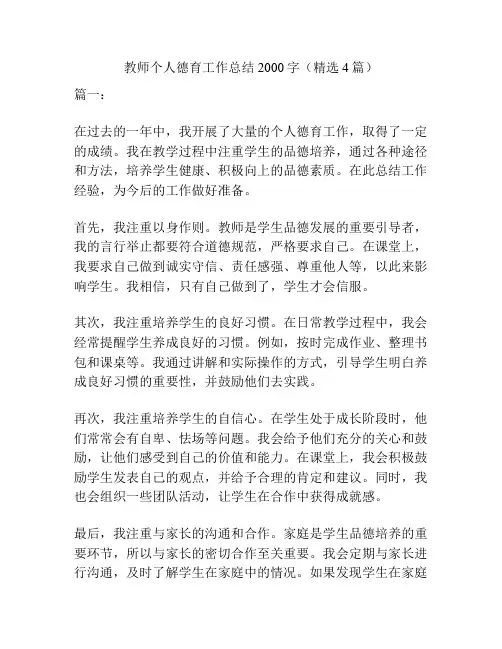 教师个人德育工作总结 2000 字（精选 4 篇）

篇一：

在过去的一年中，我开展了大量的个人德育工作，取得了一定的成绩。我在教学过程中注重学生的品德培养，通过各种途径和方法，培养学生健康、积极向上的品德素质。在此总结工作经验，为今后的工作做好准备。

首先，我注重以身作则。教师是学生品德发展的重要引导者，我的言行举止都要符合道德规范，严格要求自己。在课堂上，我要求自己做到诚实守信、责任感强、尊重他人等，以此来影响学生。我相信，只有自己做到了，学生才会信服。

其次，我注重培养学生的良好习惯。在日常教学过程中，我会经常提醒学生养成良好的习惯。例如，按时完成作业、整理书包和课桌等。我通过讲解和实际操作的方式，引导学生明白养成良好习惯的重要性，并鼓励他们去实践。

再次，我注重培养学生的自信心。在学生处于成长阶段时，他们常常会有自卑、怯场等问题。我会给予他们充分的关心和鼓励，让他们感受到自己的价值和能力。在课堂上，我会积极鼓励学生发表自己的观点，并给予合理的肯定和建议。同时，我也会组织一些团队活动，让学生在合作中获得成就感。

最后，我注重与家长的沟通和合作。家庭是学生品德培养的重要环节，所以与家长的密切合作至关重要。我会定期与家长进行沟通，及时了解学生在家庭中的情况。如果发现学生在家庭